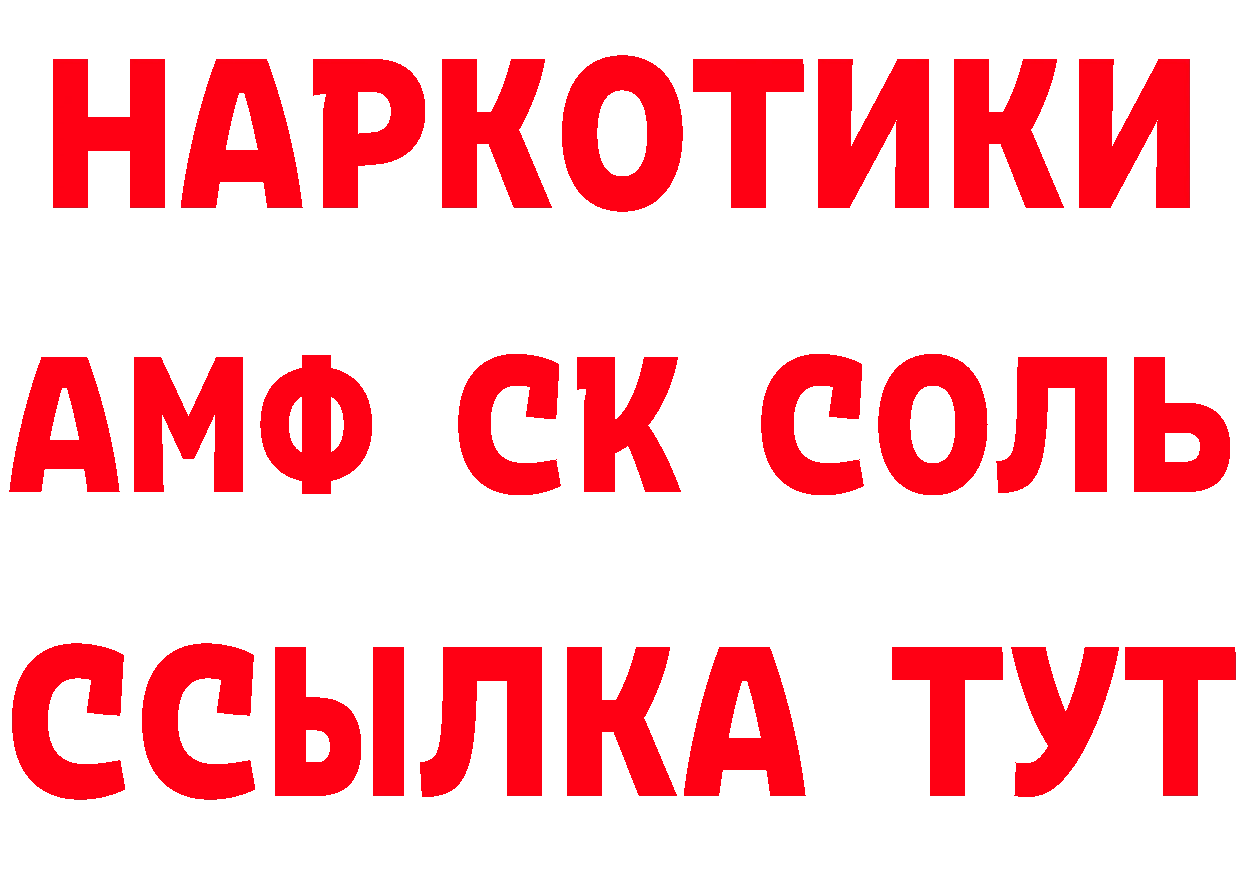 НАРКОТИКИ

АМФ СК СОЛЬ

ССЫЛКА ТУТ